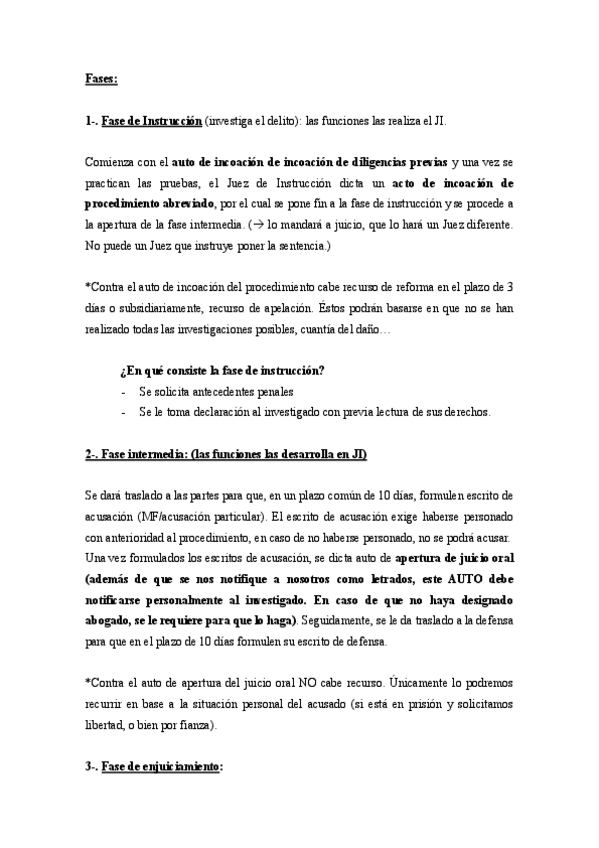 Fases:

1-. Fase de Instrucción (investiga el delito): las funciones las realiza el JI.

Comienza con el auto de incoación de incoación de diligencias previas y una vez se practican las pruebas, el Juez de Instrucción dicta un acto de incoación de procedimiento abreviado, por el cual se pone fin a la fase de instrucción y se procede a la apertura de la fase intermedia. (→ lo mandará a juicio, que lo hará un Juez diferente. No puede un Juez que instruye poner la sentencia.)

*Contra el auto de incoación del procedimiento cabe recurso de reforma en el plazo de 3 días o subsidiariamente, recurso de apelación. Éstos podrán basarse en que no se han realizado todas las investigaciones posibles, cuantía del daño…

¿En qué consiste la fase de instrucción?
- Se solicita antecedentes penales
- Se le toma declaración al investigado con previa lectura de sus derechos.

2-. Fase intermedia: (las funciones las desarrolla en JI)

Se dará traslado a las partes para que, en un plazo común de 10 días, formulen escrito de acusación (MF/acusación particular). El escrito de acusación exige haberse personado con anterioridad al procedimiento, en caso de no haberse personado, no se podrá acusar. Una vez formulados los escritos de acusación, se dicta auto de apertura de juicio oral (además de que se nos notifique a nosotros como letrados, este AUTO debe notificarse personalmente al investigado. En caso de que no haya designado abogado, se le requiere para que lo haga). Seguidamente, se le da traslado a la defensa para que en el plazo de 10 días formulen su escrito de defensa.

*Contra el auto de apertura del juicio oral NO cabe recurso. Únicamente lo podremos recurrir en base a la situación personal del acusado (si está en prisión y solicitamos libertad, o bien por fianza).

3-. Fase de enjuiciamiento: